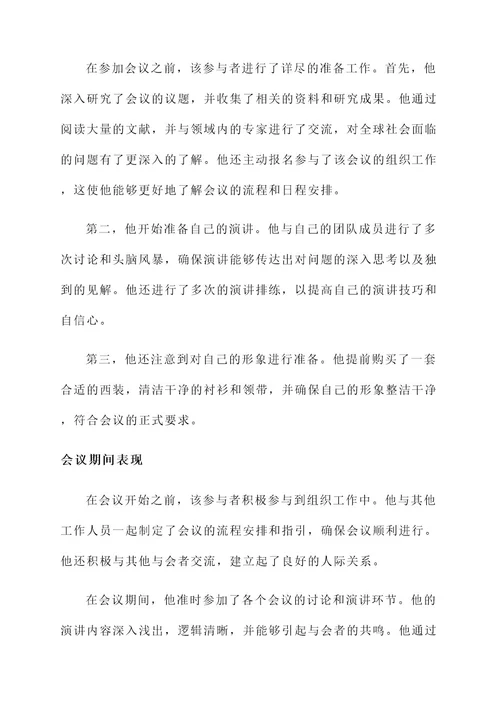 在参加会议之前，该参与者进行了详尽的准备工作。首先，他深入研究了会议的议题，并收集了相关的资料和研究成果。他通过阅读大量的文献，并与领域内的专家进行了交流，对全球社会面临的问题有了更深入的了解。他还主动报名参与了该会议的组织工作，这使他能够更好地了解会议的流程和日程安排。

第二，他开始准备自己的演讲。他与自己的团队成员进行了多次讨论和头脑风暴，确保演讲能够传达出对问题的深入思考以及独到的见解。他还进行了多次的演讲排练，以提高自己的演讲技巧和自信心。

第三，他还注意到对自己的形象进行准备。他提前购买了一套合适的西装，清洁干净的衬衫和领带，并确保自己的形象整洁干净，符合会议的正式要求。

会议期间表现

在会议开始之前，该参与者积极参与到组织工作中。他与其他工作人员一起制定了会议的流程安排和指引，确保会议顺利进行。他还积极与其他与会者交流，建立起了良好的人际关系。

在会议期间，他准时参加了各个会议的讨论和演讲环节。他的演讲内容深入浅出，逻辑清晰，并能够引起与会者的共鸣。他通过